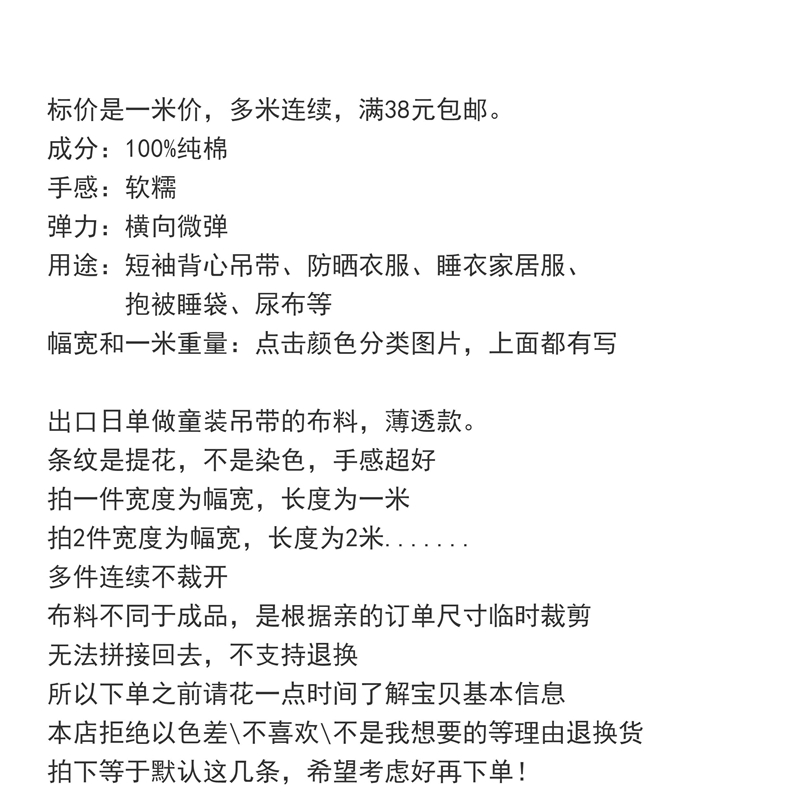 标价是一米价，多米连续，满38元包邮。
成分：100%纯棉
手感：软糯
弹力：横向微弹
用途：短袖背心吊带、防晒衣服、睡衣家居服、抱被睡袋、尿布等
幅宽和一米重量：点击颜色分类图片，上面都有写

出口日单做童装吊带的布料，薄透款。
条纹是提花，不是染色，手感超好
拍一件宽度为幅宽，长度为一米
拍2件宽度为幅宽，长度为2米.......
多件连续不裁开
布料不同于成品，是根据亲的订单尺寸临时裁剪
无法拼接回去，不支持退换
所以下单之前请花一点时间了解宝贝基本信息
本店拒绝以色差\不喜欢\不是我想要的等理由退换货
拍下等于默认这几条，希望考虑好再下单！